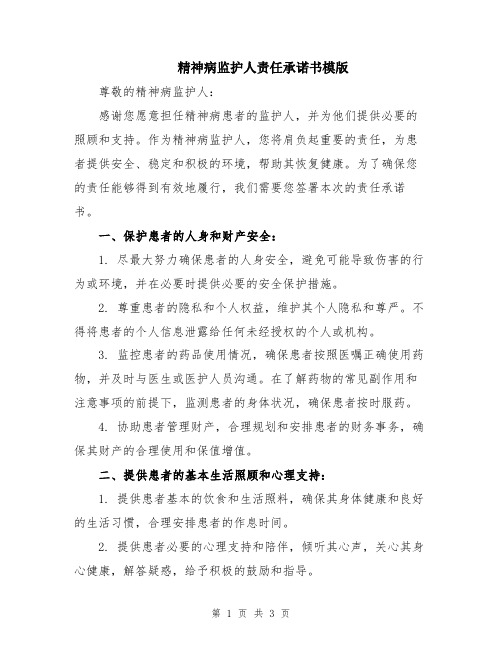 精神病监护人责任承诺书模版

尊敬的精神病监护人：

感谢您愿意担任精神病患者的监护人，并为他们提供必要的照顾和支持。作为精神病监护人，您将肩负起重要的责任，为患者提供安全、稳定和积极的环境，帮助其恢复健康。为了确保您的责任能够得到有效地履行，我们需要您签署本次的责任承诺书。

一、保护患者的人身和财产安全：

1. 尽最大努力确保患者的人身安全，避免可能导致伤害的行为或环境，并在必要时提供必要的安全保护措施。

2. 尊重患者的隐私和个人权益，维护其个人隐私和尊严。不得将患者的个人信息泄露给任何未经授权的个人或机构。

3. 监控患者的药品使用情况，确保患者按照医嘱正确使用药物，并及时与医生或医护人员沟通。在了解药物的常见副作用和注意事项的前提下，监测患者的身体状况，确保患者按时服药。

4. 协助患者管理财产，合理规划和安排患者的财务事务，确保其财产的合理使用和保值增值。

二、提供患者的基本生活照顾和心理支持：

1. 提供患者基本的饮食和生活照料，确保其身体健康和良好的生活习惯，合理安排患者的作息时间。

2. 提供患者必要的心理支持和陪伴，倾听其心声，关心其身心健康，解答疑惑，给予积极的鼓励和指导。

第 1 页 共 3 页